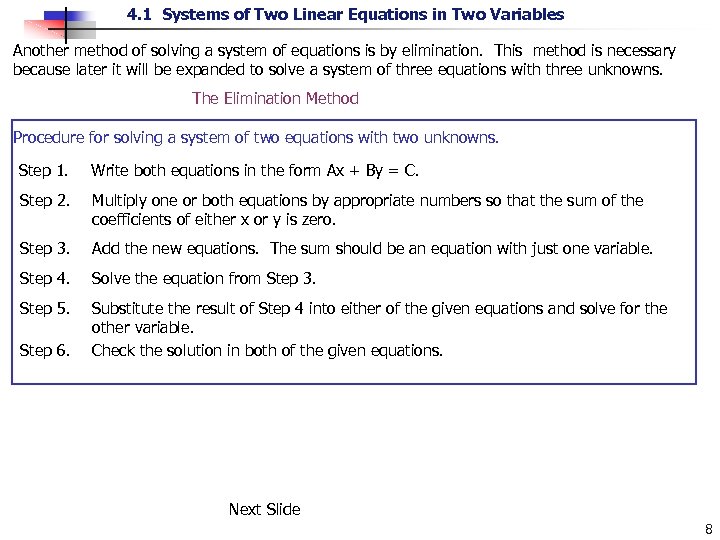 4.1 Systems of Two Linear Equations in Two Variables

Another method of solving a system of equations is by elimination. This method is necessary because later it will be expanded to solve a system of three equations with three unknowns.

The Elimination Method

Procedure for solving a system of two equations with two unknowns.

Step 1. Write both equations in the form Ax + By = C.

Step 2. Multiply one or both equations by appropriate numbers so that the sum of the coefficients of either x or y is zero.

Step 3. Add the new equations. The sum should be an equation with just one variable.

Step 4. Solve the equation from Step 3.

Step 5. Substitute the result of Step 4 into either of the given equations and solve for the other variable.

Step 6. Check the solution in both of the given equations.

Next Slide

8